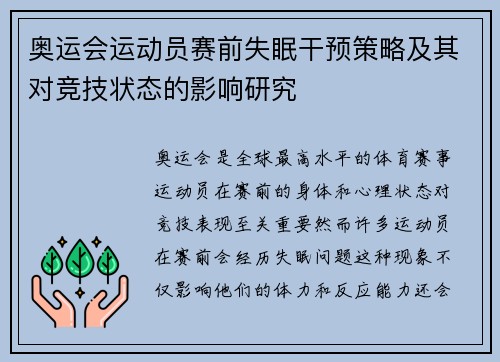 奥运会运动员赛前失眠干预策略及其对竞技状态的影响研究

奥运会是全球最高水平的体育赛事运动员在赛前的身体和心理状态对竞技表现至关重要然而许多运动员在赛前会经历失眠问题这种现象不仅影响他们的体力和反应能力还会